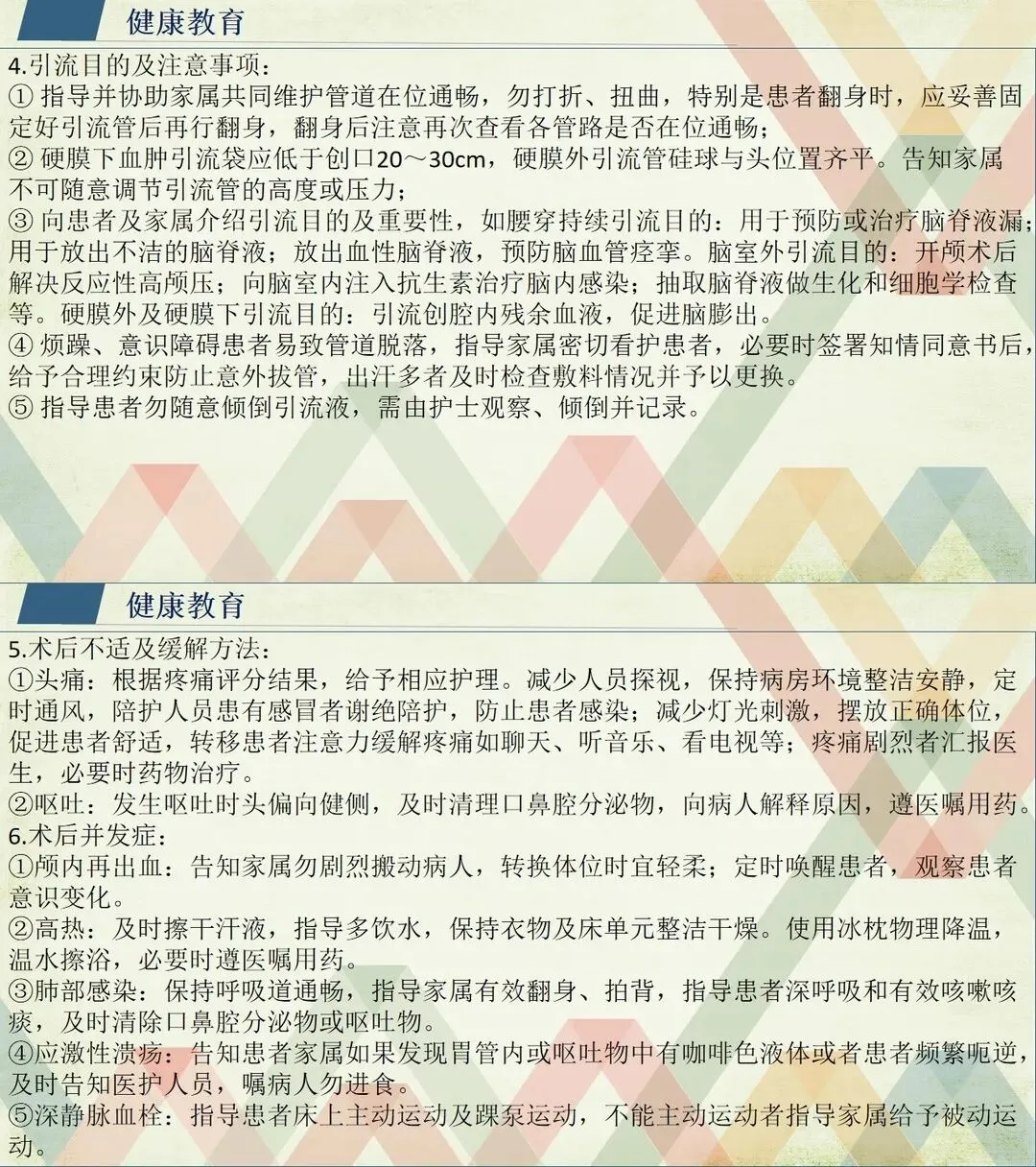 健康教育

4.引流目的及注意事项：
① 指导并协助家属共同维护管道在位通畅，勿打折、扭曲，特别是患者翻身时，应妥善固定好引流管后再行翻身，翻身后注意再次查看各管路是否在位通畅；
② 硬膜下血肿引流袋应低于创口20～30cm，硬膜外引流管硅球与头位置齐平。告知家属不可随意调节引流管的高度或压力；
③ 向患者及家属介绍引流目的及重要性，如腰穿持续引流目的：用于预防或治疗脑脊液漏；用于放出不洁的脑脊液；放出血性脑脊液，预防脑血管痉挛。脑室外引流目的：开颅术后解决反应性高颅压；向脑室内注入抗生素治疗脑内感染；抽取脑脊液做生化和细胞学检查等。硬膜外及硬膜下引流目的：引流创腔内残余血液，促进脑膨出。
④ 烦躁、意识障碍患者易致管道脱落，指导家属密切看护患者，必要时签署知情同意书后，给予合理约束防止意外拔管，出汗多者及时检查敷料情况并予以更换。
⑤ 指导患者勿随意倾倒引流液，需由护士观察、倾倒并记录。

健康教育

5.术后不适及缓解方法：
①头痛：根据疼痛评分结果，给予相应护理。减少人员探视，保持病房环境整洁安静，定时通风，陪护人员患有感冒者谢绝陪护，防止患者感染；减少灯光刺激，摆放正确体位，促进患者舒适，转移患者注意力缓解疼痛如聊天、听音乐、看电视等；疼痛剧烈者汇报医生，必要时药物治疗。
②呕吐：发生呕吐时头偏向健侧，及时清理口鼻腔分泌物，向病人解释原因，遵医嘱用药。
6.术后并发症：
①颅内再出血：告知家属勿剧烈搬动病人，转换体位时宜轻柔；定时唤醒患者，观察患者意识变化。
②高热：及时擦干汗液，指导多饮水，保持衣物及床单元整洁干燥。使用冰枕物理降温，温水擦浴，必要时遵医嘱用药。
③肺部感染：保持呼吸道通畅，指导家属有效翻身、拍背，指导患者深呼吸和有效咳嗽咳痰，及时清除口鼻腔分泌物或呕吐物。
④应激性溃疡：告知患者家属如果发现胃管内或呕吐物中有咖啡色液体或者患者频繁呃逆，及时告知医护人员，嘱病人勿进食。
⑤深静脉血栓：指导患者床上主动运动及踝泵运动，不能主动运动者指导家属给予被动运动。